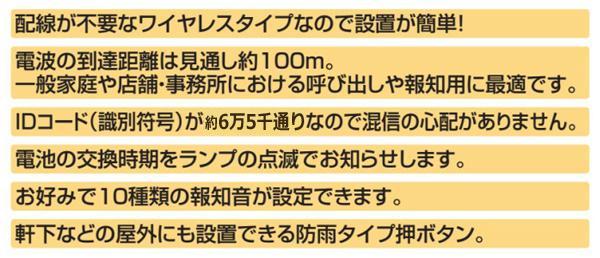 配線が不要なワイヤレスタイプなので設置が簡単!

電波の到達距離は見通し約100m。
一般家庭や店舗・事務所における呼び出しや報知用に最適です。

IDコード(識別符号)が約6万5千通りなので混信の心配がありません。

電池の交換時期をランプの点滅でお知らせします。

お好みで10種類の報知音が設定できます。

軒下などの屋外にも設置できる防雨タイプ押ボタン。